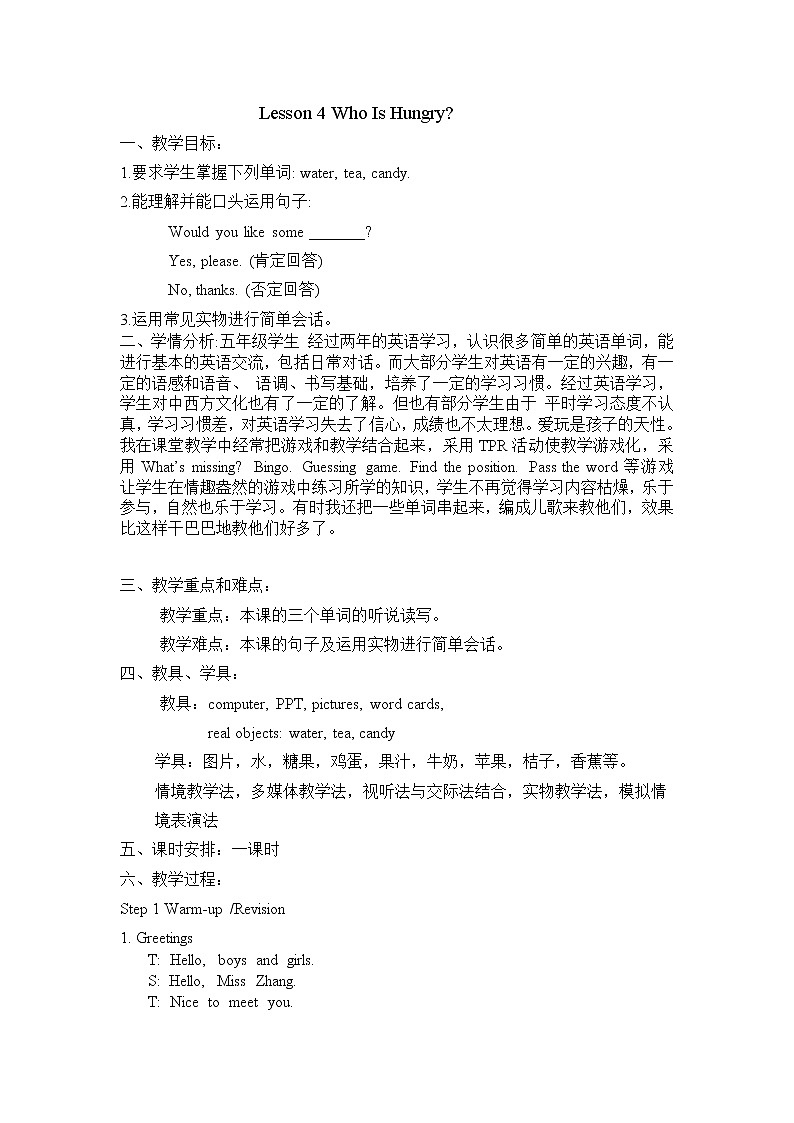 Lesson 4 Who Is Hungry?

一、教学目标：

1.要求学生掌握下列单词: water, tea, candy.

2.能理解并能口头运用句子:

Would you like some ________?

Yes, please. (肯定回答)

No, thanks. (否定回答)

3.运用常见实物进行简单会话。

二、学情分析:五年级学生 经过两年的英语学习，认识很多简单的英语单词，能进行基本的英语交流，包括日常对话。而大部分学生对英语有一定的兴趣，有一定的语感和语音、 语调、书写基础，培养了一定的学习习惯。经过英语学习，学生对中西方文化也有了一定的了解。但也有部分学生由于 平时学习态度不认真，学习习惯差，对英语学习失去了信心，成绩也不太理想。爱玩是孩子的天性。我在课堂教学中经常把游戏和教学结合起来，采用 TPR 活动使教学游戏化，采用 What's missing? Bingo. Guessing game. Find the position. Pass the word 等游戏让学生在情趣盎然的游戏中练习所学的知识，学生不再觉得学习内容枯燥，乐于参与，自然也乐于学习。有时我还把一些单词串起来，编成儿歌来教他们，效果比这样干巴巴地教他们好多了。

三、教学重点和难点：

教学重点：本课的三个单词的听说读写。

教学难点：本课的句子及运用实物进行简单会话。

四、教具、学具：

教具：computer, PPT, pictures, word cards,

real objects: water, tea, candy

学具：图片，水，糖果，鸡蛋，果汁，牛奶，苹果，桔子，香蕉等。

情境教学法，多媒体教学法，视听法与交际法结合，实物教学法，模拟情境表演法

五、课时安排：一课时

六、教学过程：

Step 1 Warm-up /Revision

1. Greetings

T: Hello, boys and girls.

S: Hello, Miss Zhang.

T: Nice to meet you.